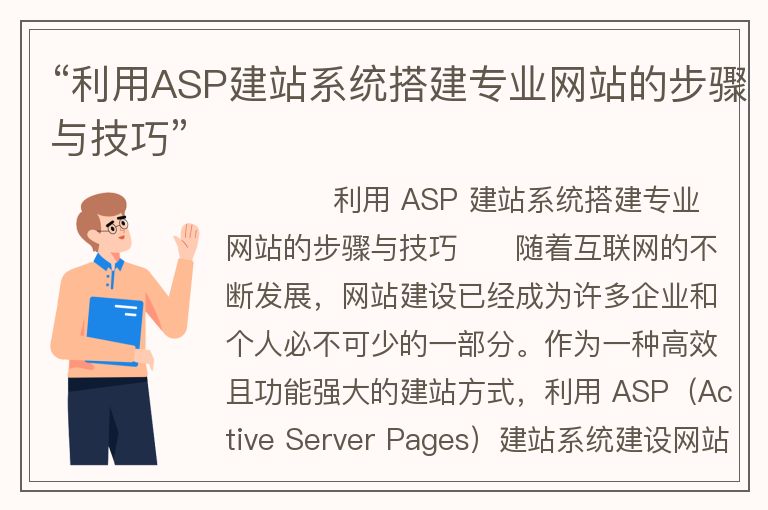 “利用ASP建站系统搭建专业网站的步骤与技巧”

利用 ASP 建站系统搭建专业网站的步骤与技巧　　随着互联网的不断发展，网站建设已经成为许多企业和个人必不可少的一部分。作为一种高效且功能强大的建站方式，利用 ASP（Active Server Pages）建站系统建设网站